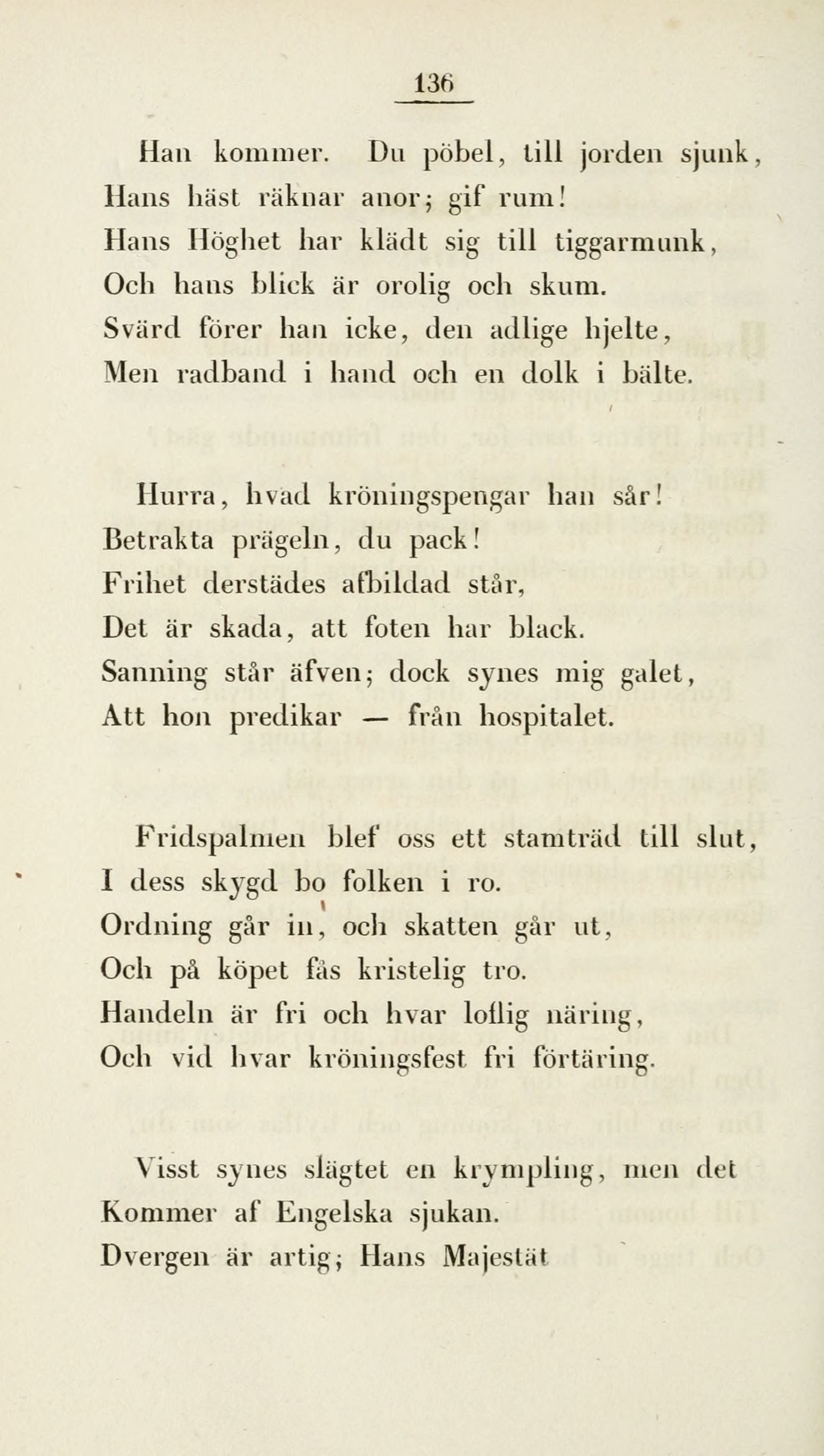 136

Han kommer. Du pöbel, till jorden sjunk,
Hans häst räknar anor; gif rum!
Hans Höghet har klädt sig till tiggarmunk,
Och hans blick är orolig och skum.
Svärd förer han icke, den adlige hjelte,
Men radband i hand och en dolk i bälte.

Hurra, hvad kröningspengar han sår!
Betrakta prägeln, du pack!
Frihet derstädes afbildad står,
Det är skada, att foten har black.
Sanning står äfven; dock synes mig galet,
Att hon predikar — från hospitalet.

Fridspalmen blef oss ett stamträd till slut,
I dess skygd bo folken i ro.
Ordning går in, och skatten går ut,
Och på köpet fås kristelig tro.
Handeln är fri och hvar loflig näring,
Och vid hvar kröningsfest fri förtäring.

Visst synes slägtet en krympling, men det
Kommer af Engelska sjukan.
Dvergen är artig; Hans Majestät